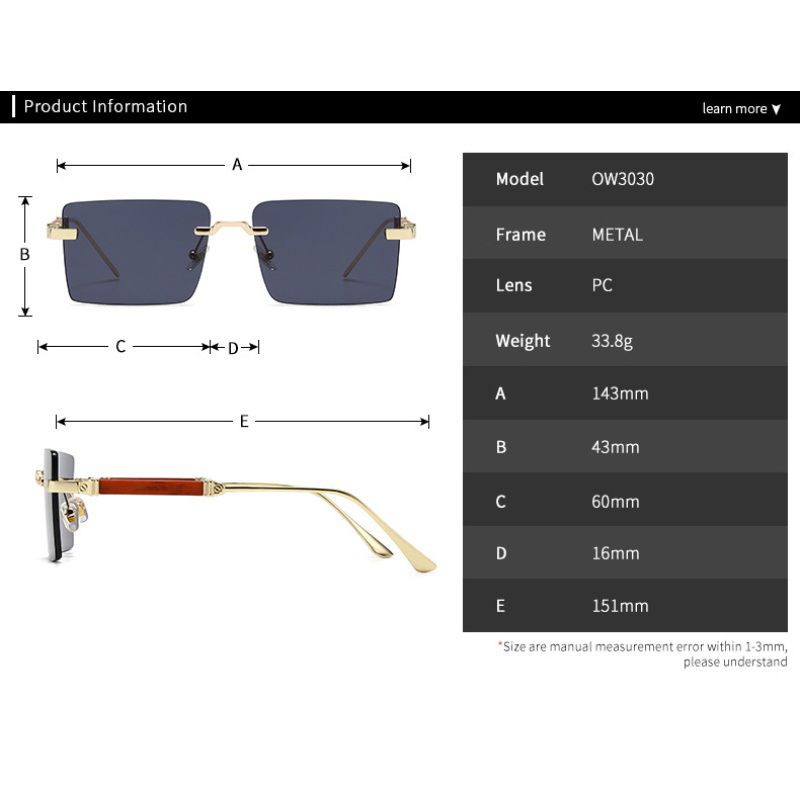 Product Information

learn more ▼

A

B

C

D

E

| Model | OW3030 |
|---|---|
| Frame | METAL |
| Lens | PC |
| Weight | 33.8g |
| A | 143mm |
| B | 43mm |
| C | 60mm |
| D | 16mm |
| E | 151mm |

*Size are manual measurement error within 1-3mm, please understand